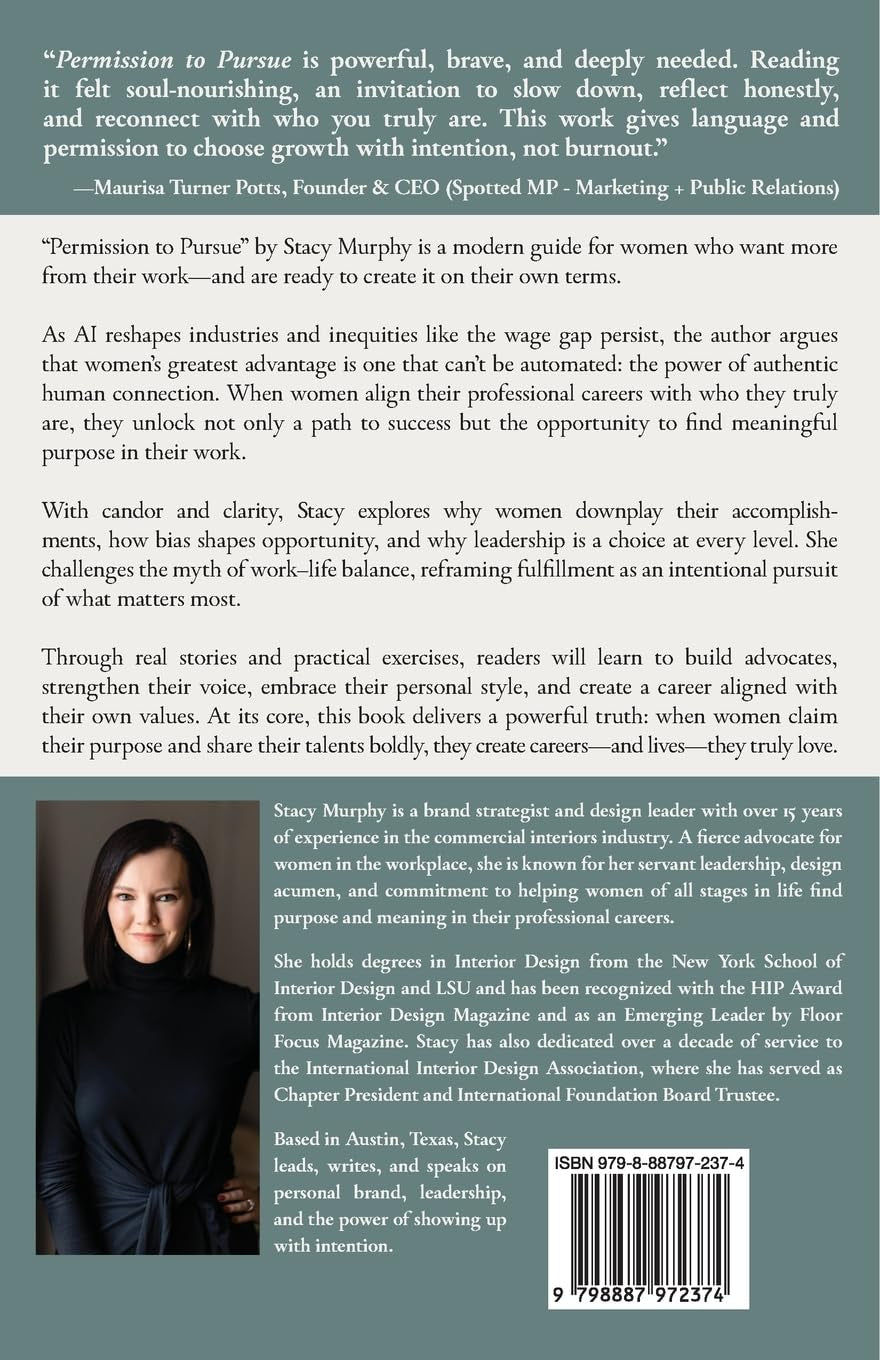 "Permission to Pursue is powerful, brave, and deeply needed. Reading it felt soul-nourishing, an invitation to slow down, reflect honestly, and reconnect with who you truly are. This work gives language and permission to choose growth with intention, not burnout."

—Maurisa Turner Potts, Founder & CEO (Spotted MP - Marketing + Public Relations)

"Permission to Pursue" by Stacy Murphy is a modern guide for women who want more from their work—and are ready to create it on their own terms.

As AI reshapes industries and inequities like the wage gap persist, the author argues that women's greatest advantage is one that can't be automated: the power of authentic human connection. When women align their professional careers with who they truly are, they unlock not only a path to success but the opportunity to find meaningful purpose in their work.

With candor and clarity, Stacy explores why women downplay their accomplishments, how bias shapes opportunity, and why leadership is a choice at every level. She challenges the myth of work–life balance, reframing fulfillment as an intentional pursuit of what matters most.

Through real stories and practical exercises, readers will learn to build advocates, strengthen their voice, embrace their personal style, and create a career aligned with their own values. At its core, this book delivers a powerful truth: when women claim their purpose and share their talents boldly, they create careers—and lives—they truly love.

Stacy Murphy is a brand strategist and design leader with over 15 years of experience in the commercial interiors industry. A fierce advocate for women in the workplace, she is known for her servant leadership, design acumen, and commitment to helping women of all stages in life find purpose and meaning in their professional careers.

She holds degrees in Interior Design from the New York School of Interior Design and LSU and has been recognized with the HIP Award from Interior Design Magazine and as an Emerging Leader by Floor Focus Magazine. Stacy has also dedicated over a decade of service to the International Interior Design Association, where she has served as Chapter President and International Foundation Board Trustee.

Based in Austin, Texas, Stacy leads, writes, and speaks on personal brand, leadership, and the power of showing up with intention.

ISBN 979-8-88797-237-4

9 798887 972374